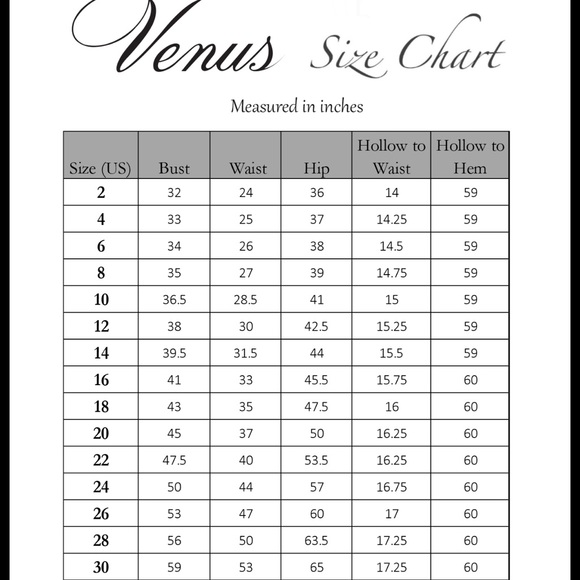 Venus Size Chart

Measured in inches

| Size (US) | Bust | Waist | Hip | Hollow to Waist | Hollow to Hem |
|---|---|---|---|---|---|
| 2 | 32 | 24 | 36 | 14 | 59 |
| 4 | 33 | 25 | 37 | 14.25 | 59 |
| 6 | 34 | 26 | 38 | 14.5 | 59 |
| 8 | 35 | 27 | 39 | 14.75 | 59 |
| 10 | 36.5 | 28.5 | 41 | 15 | 59 |
| 12 | 38 | 30 | 42.5 | 15.25 | 59 |
| 14 | 39.5 | 31.5 | 44 | 15.5 | 59 |
| 16 | 41 | 33 | 45.5 | 15.75 | 60 |
| 18 | 43 | 35 | 47.5 | 16 | 60 |
| 20 | 45 | 37 | 50 | 16.25 | 60 |
| 22 | 47.5 | 40 | 53.5 | 16.25 | 60 |
| 24 | 50 | 44 | 57 | 16.75 | 60 |
| 26 | 53 | 47 | 60 | 17 | 60 |
| 28 | 56 | 50 | 63.5 | 17.25 | 60 |
| 30 | 59 | 53 | 65 | 17.25 | 60 |